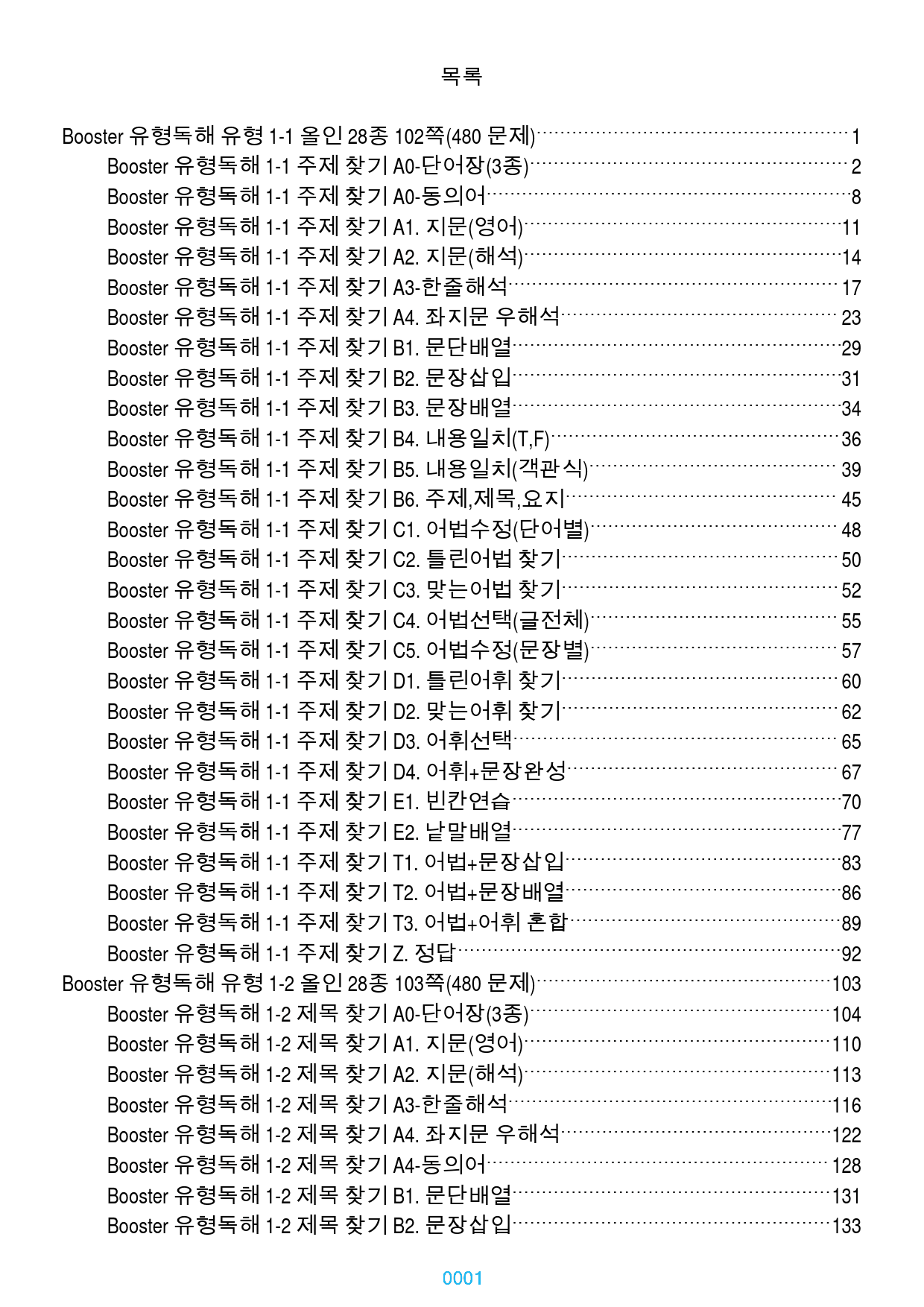 목록

Booster 유형독해 유형 1-1 올인 28종 102쪽(480 문제) 1
Booster 유형독해 1-1 주제 찾기 A0-단어장(3종) 2
Booster 유형독해 1-1 주제 찾기 A0-동의어 8
Booster 유형독해 1-1 주제 찾기 A1. 지문(영어) 11
Booster 유형독해 1-1 주제 찾기 A2. 지문(해석) 14
Booster 유형독해 1-1 주제 찾기 A3-한줄해석 17
Booster 유형독해 1-1 주제 찾기 A4. 좌지문 우해석 23
Booster 유형독해 1-1 주제 찾기 B1. 문단배열 29
Booster 유형독해 1-1 주제 찾기 B2. 문장삽입 31
Booster 유형독해 1-1 주제 찾기 B3. 문장배열 34
Booster 유형독해 1-1 주제 찾기 B4. 내용일치(T,F) 36
Booster 유형독해 1-1 주제 찾기 B5. 내용일치(객관식) 39
Booster 유형독해 1-1 주제 찾기 B6. 주제,제목,요지 45
Booster 유형독해 1-1 주제 찾기 C1. 어법수정(단어별) 48
Booster 유형독해 1-1 주제 찾기 C2. 틀린어법 찾기 50
Booster 유형독해 1-1 주제 찾기 C3. 맞는어법 찾기 52
Booster 유형독해 1-1 주제 찾기 C4. 어법선택(글전체) 55
Booster 유형독해 1-1 주제 찾기 C5. 어법수정(문장별) 57
Booster 유형독해 1-1 주제 찾기 D1. 틀린어휘 찾기 60
Booster 유형독해 1-1 주제 찾기 D2. 맞는어휘 찾기 62
Booster 유형독해 1-1 주제 찾기 D3. 어휘선택 65
Booster 유형독해 1-1 주제 찾기 D4. 어휘+문장완성 67
Booster 유형독해 1-1 주제 찾기 E1. 빈칸연습 70
Booster 유형독해 1-1 주제 찾기 E2. 낱말배열 77
Booster 유형독해 1-1 주제 찾기 T1. 어법+문장삽입 83
Booster 유형독해 1-1 주제 찾기 T2. 어법+문장배열 86
Booster 유형독해 1-1 주제 찾기 T3. 어법+어휘 혼합 89
Booster 유형독해 1-1 주제 찾기 Z. 정답 92
Booster 유형독해 유형 1-2 올인 28종 103쪽(480 문제) 103
Booster 유형독해 1-2 제목 찾기 A0-단어장(3종) 104
Booster 유형독해 1-2 제목 찾기 A1. 지문(영어) 110
Booster 유형독해 1-2 제목 찾기 A2. 지문(해석) 113
Booster 유형독해 1-2 제목 찾기 A3-한줄해석 116
Booster 유형독해 1-2 제목 찾기 A4. 좌지문 우해석 122
Booster 유형독해 1-2 제목 찾기 A4-동의어 128
Booster 유형독해 1-2 제목 찾기 B1. 문단배열 131
Booster 유형독해 1-2 제목 찾기 B2. 문장삽입 133

0001